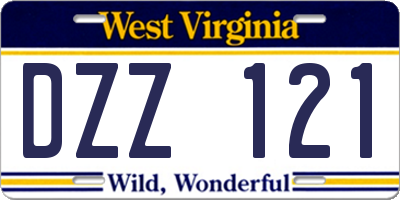 West Virginia

DZZ 121

Wild, Wonderful